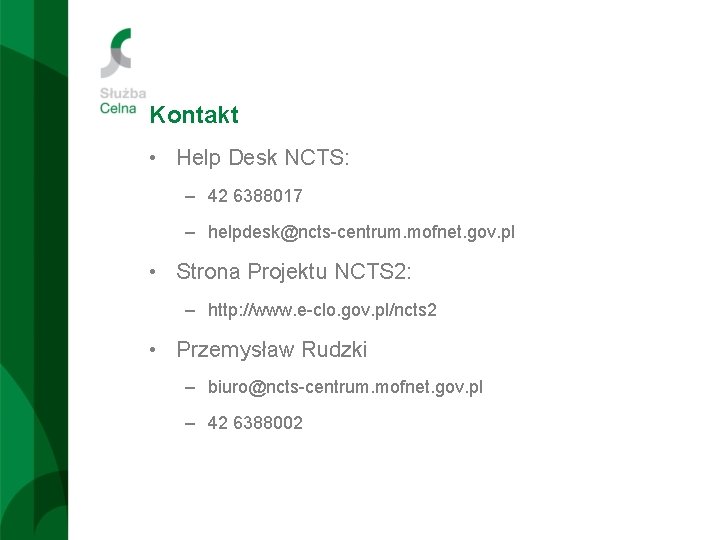 Służba
Celna

Kontakt

• Help Desk NCTS:
– 42 6388017
– helpdesk@ncts-centrum.mofnet.gov.pl

• Strona Projektu NCTS2:
– http://www.e-clo.gov.pl/ncts2

• Przemysław Rudzki
– biuro@ncts-centrum.mofnet.gov.pl
– 42 6388002